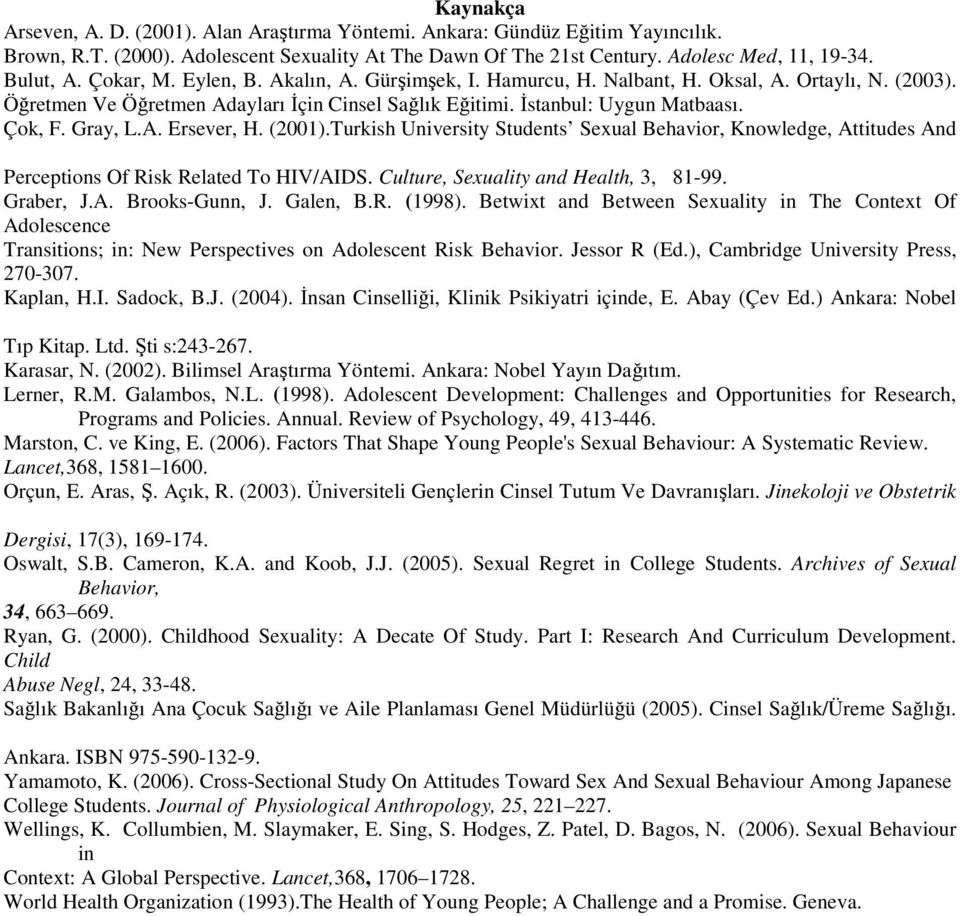 Kaynakça

Arseven, A. D. (2001). Alan Araştırma Yöntemi. Ankara: Gündüz Eğitim Yayıncılık.
Brown, R.T. (2000). Adolescent Sexuality At The Dawn Of The 21st Century. Adolesc Med, 11, 19-34.
Bulut, A. Çokar, M. Eylen, B. Akalın, A. Gürşimşek, I. Hamurcu, H. Nalbant, H. Oksal, A. Ortaylı, N. (2003). Öğretmen Ve Öğretmen Adayları İçin Cinsel Sağlık Eğitimi. İstanbul: Uygun Matbaası.
Çok, F. Gray, L.A. Ersever, H. (2001).Turkish University Students' Sexual Behavior, Knowledge, Attitudes And

Perceptions Of Risk Related To HIV/AIDS. Culture, Sexuality and Health, 3, 81-99.
Graber, J.A. Brooks-Gunn, J. Galen, B.R. (1998). Betwixt and Between Sexuality in The Context Of Adolescence
Transitions; in: New Perspectives on Adolescent Risk Behavior. Jessor R (Ed.), Cambridge University Press, 270-307.
Kaplan, H.I. Sadock, B.J. (2004). İnsan Cinselliği, Klinik Psikiyatri içinde, E. Abay (Çev Ed.) Ankara: Nobel

Tıp Kitap. Ltd. Şti s:243-267.
Karasar, N. (2002). Bilimsel Araştırma Yöntemi. Ankara: Nobel Yayın Dağıtım.
Lerner, R.M. Galambos, N.L. (1998). Adolescent Development: Challenges and Opportunities for Research, Programs and Policies. Annual. Review of Psychology, 49, 413-446.
Marston, C. ve King, E. (2006). Factors That Shape Young People's Sexual Behaviour: A Systematic Review. Lancet,368, 1581–1600.
Orçun, E. Aras, Ş. Açık, R. (2003). Üniversiteli Gençlerin Cinsel Tutum Ve Davranışları. Jinekoloji ve Obstetrik

Dergisi, 17(3), 169-174.
Oswalt, S.B. Cameron, K.A. and Koob, J.J. (2005). Sexual Regret in College Students. Archives of Sexual Behavior,
34, 663–669.
Ryan, G. (2000). Childhood Sexuality: A Decate Of Study. Part I: Research And Curriculum Development. Child
Abuse Negl, 24, 33-48.
Sağlık Bakanlığı Ana Çocuk Sağlığı ve Aile Planlaması Genel Müdürlüğü (2005). Cinsel Sağlık/Üreme Sağlığı.

Ankara. ISBN 975-590-132-9.
Yamamoto, K. (2006). Cross-Sectional Study On Attitudes Toward Sex And Sexual Behaviour Among Japanese College Students. Journal of Physiological Anthropology, 25, 221–227.
Wellings, K. Collumbien, M. Slaymaker, E. Sing, S. Hodges, Z. Patel, D. Bagos, N. (2006). Sexual Behaviour in
Context: A Global Perspective. Lancet,368, 1706–1728.
World Health Organization (1993).The Health of Young People; A Challenge and a Promise. Geneva.